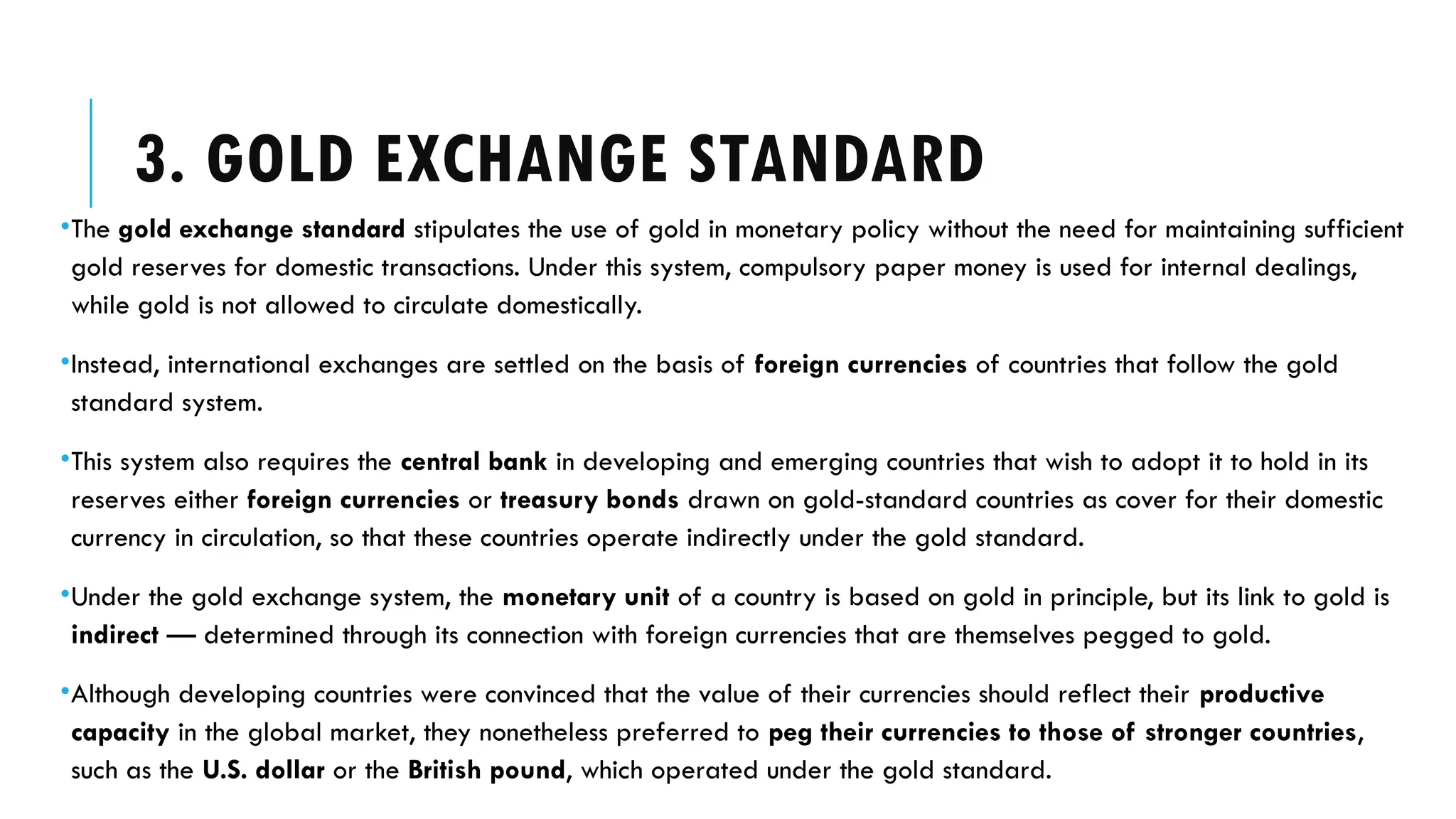 3. GOLD EXCHANGE STANDARD

•The gold exchange standard stipulates the use of gold in monetary policy without the need for maintaining sufficient gold reserves for domestic transactions. Under this system, compulsory paper money is used for internal dealings, while gold is not allowed to circulate domestically.

•Instead, international exchanges are settled on the basis of foreign currencies of countries that follow the gold standard system.

•This system also requires the central bank in developing and emerging countries that wish to adopt it to hold in its reserves either foreign currencies or treasury bonds drawn on gold-standard countries as cover for their domestic currency in circulation, so that these countries operate indirectly under the gold standard.

•Under the gold exchange system, the monetary unit of a country is based on gold in principle, but its link to gold is indirect — determined through its connection with foreign currencies that are themselves pegged to gold.

•Although developing countries were convinced that the value of their currencies should reflect their productive capacity in the global market, they nonetheless preferred to peg their currencies to those of stronger countries, such as the U.S. dollar or the British pound, which operated under the gold standard.